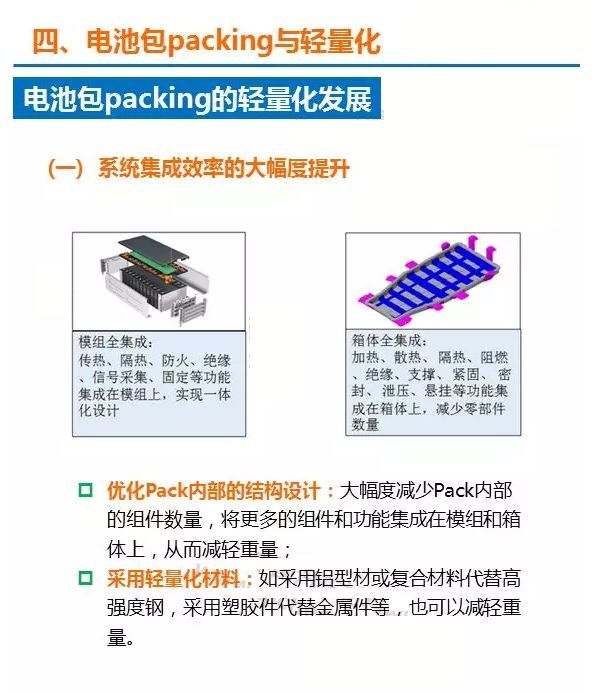 四、电池包packing与轻量化

电池包packing的轻量化发展

（一）系统集成效率的大幅度提升

模组全集成：
传热、隔热、防火、绝缘、信号采集、固定等功能集成在模组上，实现一体化设计

箱体全集成：
加热、散热、隔热、阻燃、绝缘、支撑、紧固、密封、泄压、悬挂等功能集成在箱体上，减少零部件数量

优化Pack内部的结构设计：大幅度减少Pack内部的组件数量，将更多的组件和功能集成在模组和箱体上，从而减轻重量；

采用轻量化材料：如采用铝型材或复合材料代替高强度钢，采用塑胶件代替金属件等，也可以减轻重量。